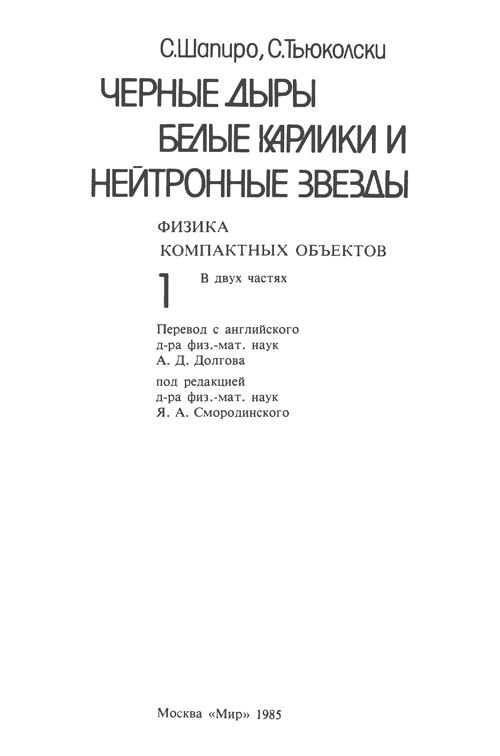 С.Шапиро, С.Тьюколски

ЧЕРНЫЕ ДЫРЫ
БЕЛЫЕ КАРЛИКИ И
НЕЙТРОННЫЕ ЗВЕЗДЫ

ФИЗИКА
КОМПАКТНЫХ ОБЪЕКТОВ

1 В двух частях

Перевод с английского
д-ра физ.-мат. наук
А. Д. Долгова

под редакцией
д-ра физ.-мат. наук
Я. А. Смородинского

Москва «Мир» 1985